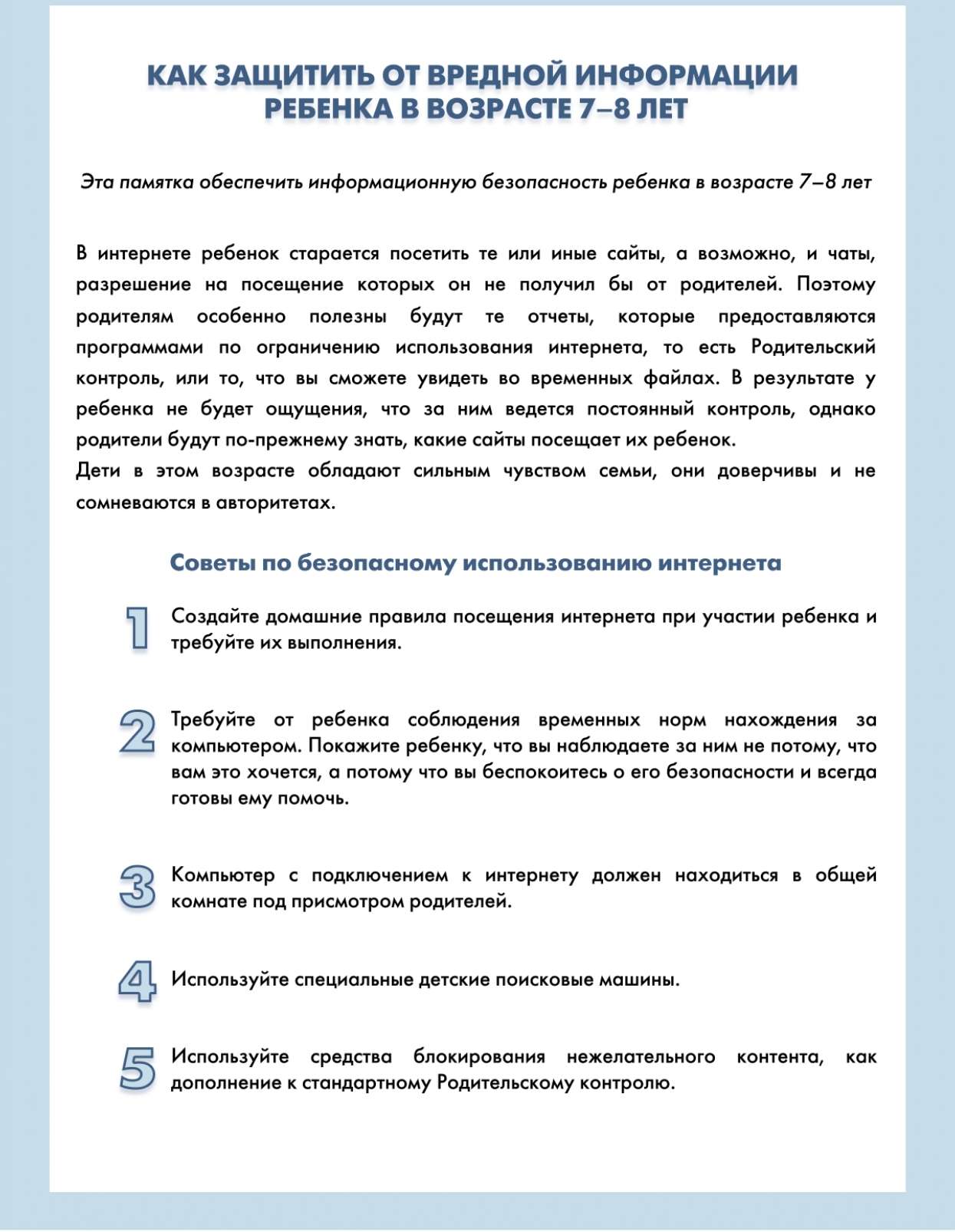 КАК ЗАЩИТИТЬ ОТ ВРЕДНОЙ ИНФОРМАЦИИ РЕБЕНКА В ВОЗРАСТЕ 7–8 ЛЕТ

Эта памятка обеспечить информационную безопасность ребенка в возрасте 7–8 лет

В интернете ребенок старается посетить те или иные сайты, а возможно, и чаты, разрешение на посещение которых он не получил бы от родителей. Поэтому родителям особенно полезны будут те отчеты, которые предоставляются программами по ограничению использования интернета, то есть Родительский контроль, или то, что вы сможете увидеть во временных файлах. В результате у ребенка не будет ощущения, что за ним ведется постоянный контроль, однако родители будут по-прежнему знать, какие сайты посещает их ребенок.
Дети в этом возрасте обладают сильным чувством семьи, они доверчивы и не сомневаются в авторитетах.

Советы по безопасному использованию интернета

1 Создайте домашние правила посещения интернета при участии ребенка и требуйте их выполнения.

2 Требуйте от ребенка соблюдения временных норм нахождения за компьютером. Покажите ребенку, что вы наблюдаете за ним не потому, что вам это хочется, а потому что вы беспокоитесь о его безопасности и всегда готовы ему помочь.

3 Компьютер с подключением к интернету должен находиться в общей комнате под присмотром родителей.

4 Используйте специальные детские поисковые машины.

5 Используйте средства блокирования нежелательного контента, как дополнение к стандартному Родительскому контролю.